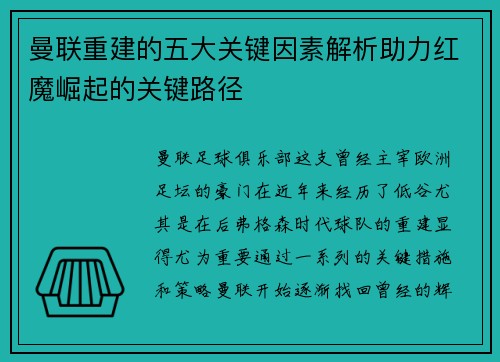 曼联重建的五大关键因素解析助力红魔崛起的关键路径

曼联足球俱乐部这支曾经主宰欧洲足坛的豪门在近年来经历了低谷尤其是在后弗格森时代球队的重建显得尤为重要通过一系列的关键措施和策略曼联开始逐渐找回曾经的辉